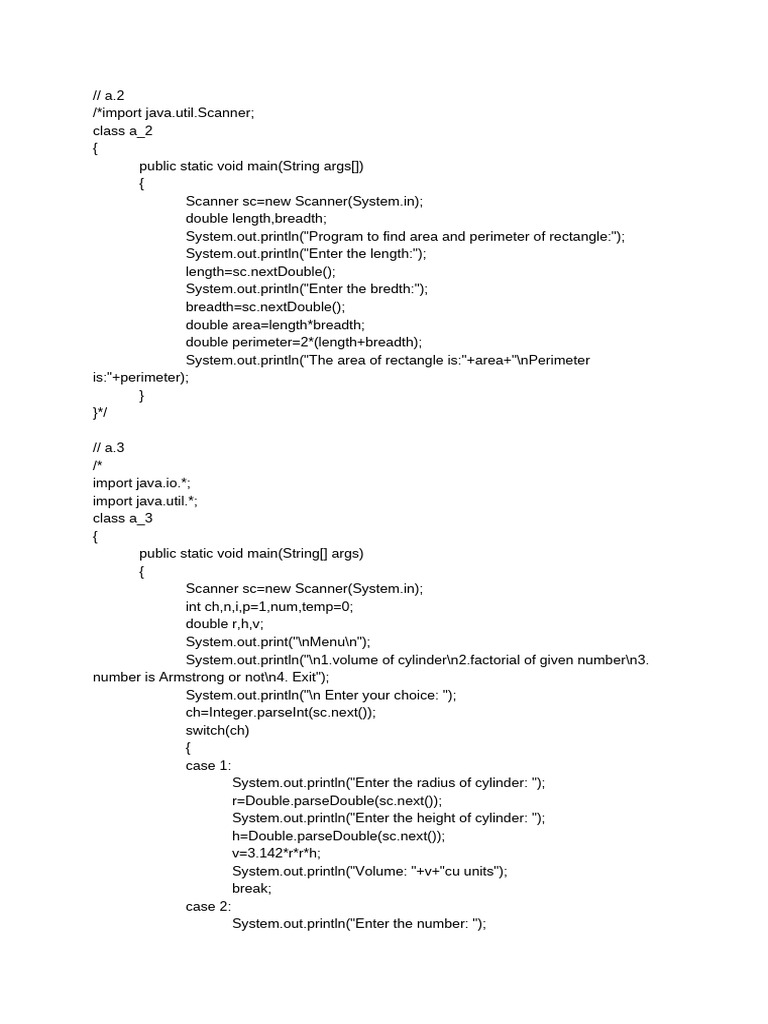 // a.2
/*import java.util.Scanner;
class a_2
{
public static void main(String args[])
{
Scanner sc=new Scanner(System.in);
double length,breadth;
System.out.println("Program to find area and perimeter of rectangle:");
System.out.println("Enter the length:");
length=sc.nextDouble();
System.out.println("Enter the bredth:");
breadth=sc.nextDouble();
double area=length*breadth;
double perimeter=2*(length+breadth);
System.out.println("The area of rectangle is:"+area+"\nPerimeter is:"+perimeter);
}
}*/

// a.3
/*
import java.io.*;
import java.util.*;
class a_3
{
public static void main(String[] args)
{
Scanner sc=new Scanner(System.in);
int ch,n,i,p=1,num,temp=0;
double r,h,v;
System.out.print("\nMenu\n");
System.out.println("\n1.volume of cylinder\n2.factorial of given number\n3. number is Armstrong or not\n4. Exit");
System.out.println("\n Enter your choice: ");
ch=Integer.parseInt(sc.next());
switch(ch)
{
case 1:
System.out.println("Enter the radius of cylinder: ");
r=Double.parseDouble(sc.next());
System.out.println("Enter the height of cylinder: ");
h=Double.parseDouble(sc.next());
v=3.142*r*r*h;
System.out.println("Volume: "+v+"cu units");
break;
case 2:
System.out.println("Enter the number: ");